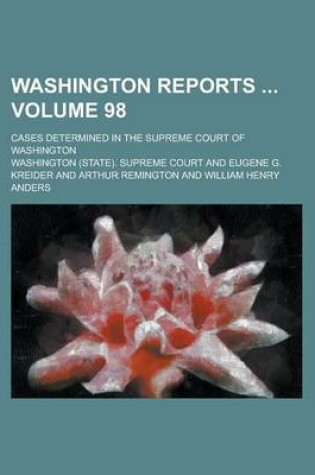 WASHINGTON REPORTS ... VOLUME 98

CASES DETERMINED IN THE SUPREME COURT OF WASHINGTON

WASHINGTON (STATE). SUPREME COURT AND EUGENE G. KREIDER AND ARTHUR REMINGTON AND WILLIAM HENRY ANDERS